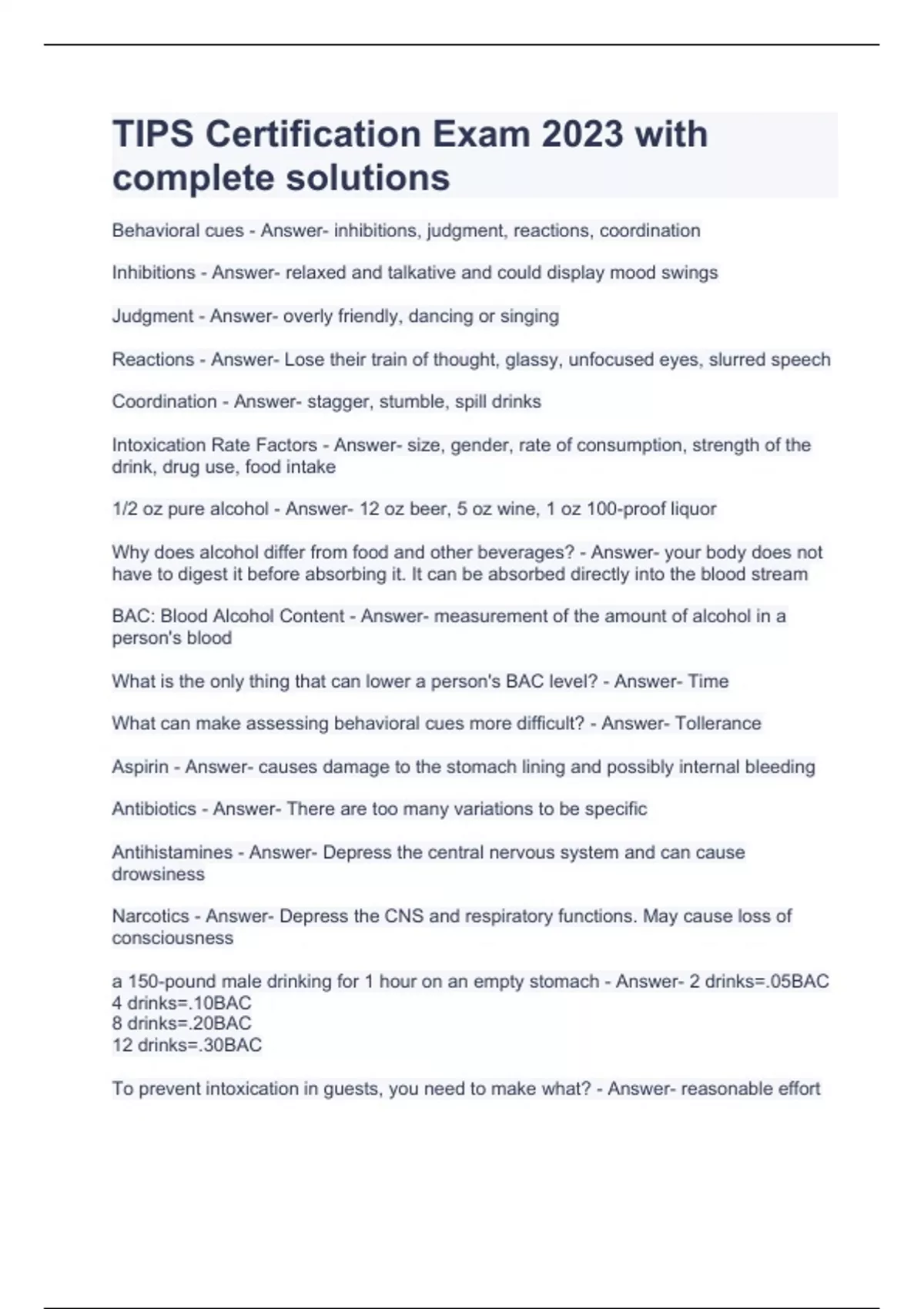 TIPS Certification Exam 2023 with complete solutions

Behavioral cues - Answer- inhibitions, judgment, reactions, coordination

Inhibitions - Answer- relaxed and talkative and could display mood swings

Judgment - Answer- overly friendly, dancing or singing

Reactions - Answer- Lose their train of thought, glassy, unfocused eyes, slurred speech

Coordination - Answer- stagger, stumble, spill drinks

Intoxication Rate Factors - Answer- size, gender, rate of consumption, strength of the drink, drug use, food intake

1/2 oz pure alcohol - Answer- 12 oz beer, 5 oz wine, 1 oz 100-proof liquor

Why does alcohol differ from food and other beverages? - Answer- your body does not have to digest it before absorbing it. It can be absorbed directly into the blood stream

BAC: Blood Alcohol Content - Answer- measurement of the amount of alcohol in a person's blood

What is the only thing that can lower a person's BAC level? - Answer- Time

What can make assessing behavioral cues more difficult? - Answer- Tollerance

Aspirin - Answer- causes damage to the stomach lining and possibly internal bleeding

Antibiotics - Answer- There are too many variations to be specific

Antihistamines - Answer- Depress the central nervous system and can cause drowsiness

Narcotics - Answer- Depress the CNS and respiratory functions. May cause loss of consciousness

a 150-pound male drinking for 1 hour on an empty stomach - Answer- 2 drinks=.05BAC
4 drinks=.10BAC
8 drinks=.20BAC
12 drinks=.30BAC

To prevent intoxication in guests, you need to make what? - Answer- reasonable effort